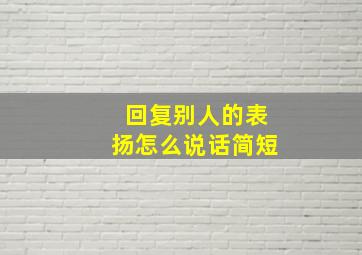 回复别人的表扬怎么说话简短